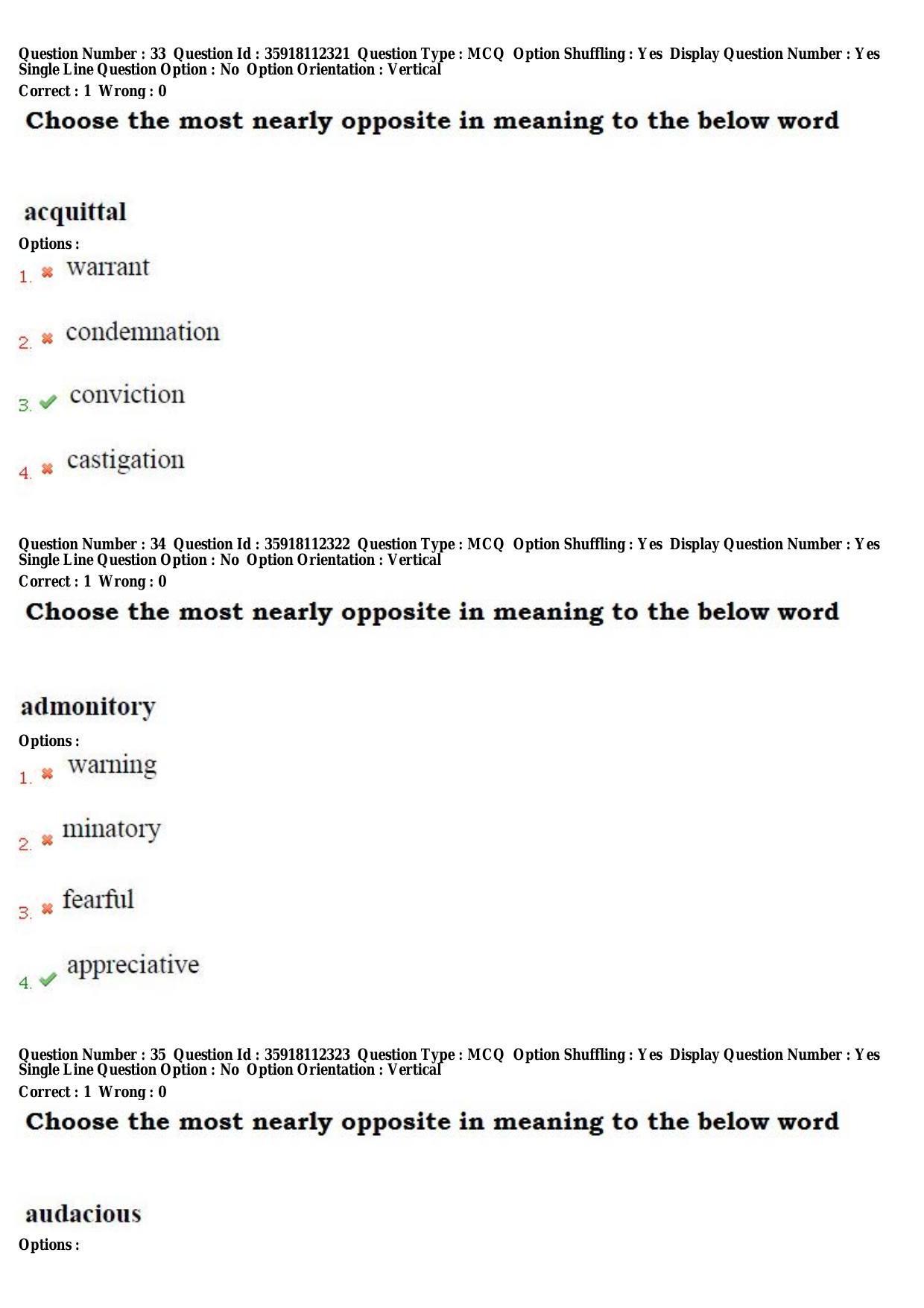 Question Number : 33 Question Id : 35918112321 Question Type : MCQ Option Shuffling : Yes Display Question Number : Yes Single Line Question Option : No Option Orientation : Vertical
Correct : 1 Wrong : 0

Choose the most nearly opposite in meaning to the below word

acquittal

Options :
1. warrant

2. condemnation

3. conviction

4. castigation

Question Number : 34 Question Id : 35918112322 Question Type : MCQ Option Shuffling : Yes Display Question Number : Yes Single Line Question Option : No Option Orientation : Vertical
Correct : 1 Wrong : 0

Choose the most nearly opposite in meaning to the below word

admonitory

Options :
1. warning

2. minatory

3. fearful

4. appreciative

Question Number : 35 Question Id : 35918112323 Question Type : MCQ Option Shuffling : Yes Display Question Number : Yes Single Line Question Option : No Option Orientation : Vertical
Correct : 1 Wrong : 0

Choose the most nearly opposite in meaning to the below word

audacious

Options :